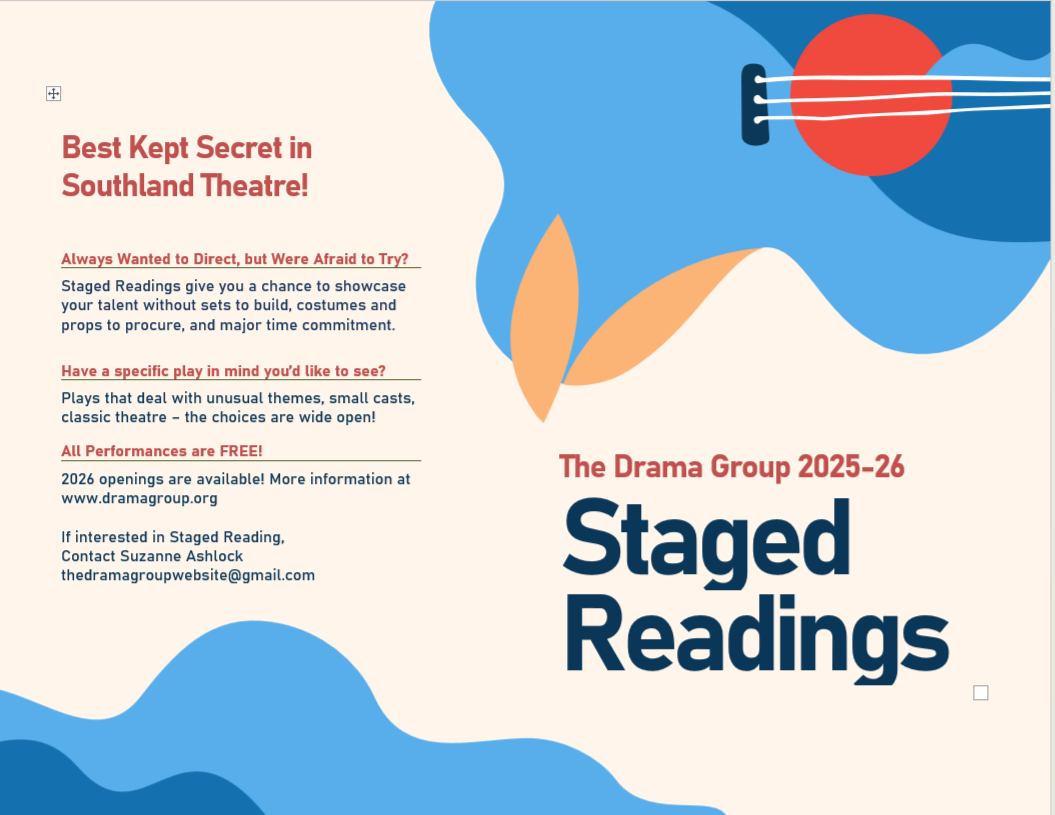 Best Kept Secret in Southland Theatre!

Always Wanted to Direct, but Were Afraid to Try?

Staged Readings give you a chance to showcase your talent without sets to build, costumes and props to procure, and major time commitment.

Have a specific play in mind you'd like to see?

Plays that deal with unusual themes, small casts, classic theatre – the choices are wide open!

All Performances are FREE!

2026 openings are available! More information at www.dramagroup.org

If interested in Staged Reading,
Contact Suzanne Ashlock
thedramagroupwebsite@gmail.com

The Drama Group 2025-26

Staged Readings